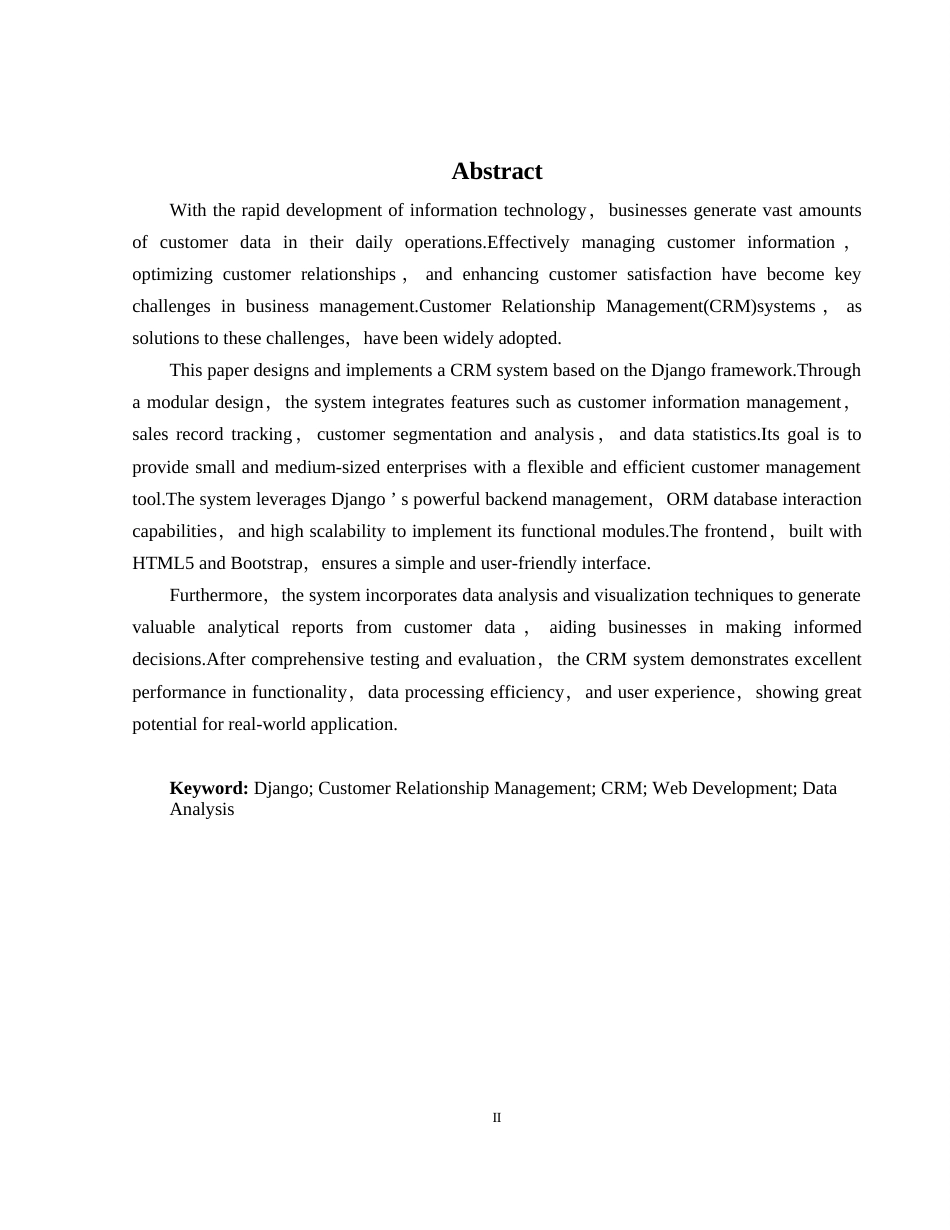 Abstract

With the rapid development of information technology， businesses generate vast amounts of customer data in their daily operations.Effectively managing customer information， optimizing customer relationships， and enhancing customer satisfaction have become key challenges in business management.Customer Relationship Management(CRM)systems， as solutions to these challenges， have been widely adopted.

This paper designs and implements a CRM system based on the Django framework.Through a modular design， the system integrates features such as customer information management， sales record tracking， customer segmentation and analysis， and data statistics.Its goal is to provide small and medium-sized enterprises with a flexible and efficient customer management tool.The system leverages Django ’ s powerful backend management， ORM database interaction capabilities， and high scalability to implement its functional modules.The frontend， built with HTML5 and Bootstrap， ensures a simple and user-friendly interface.

Furthermore， the system incorporates data analysis and visualization techniques to generate valuable analytical reports from customer data， aiding businesses in making informed decisions.After comprehensive testing and evaluation， the CRM system demonstrates excellent performance in functionality， data processing efficiency， and user experience， showing great potential for real-world application.

Keyword: Django; Customer Relationship Management; CRM; Web Development; Data Analysis

II